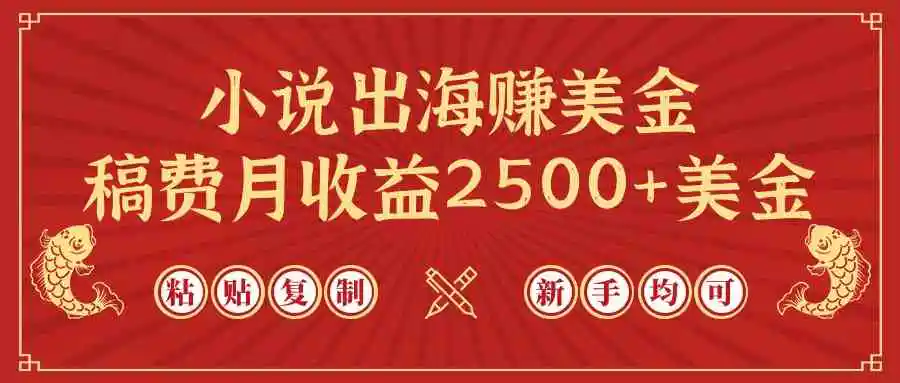 小说出海赚美金
稿费月收益2500+美金

粘贴复制

新手均可